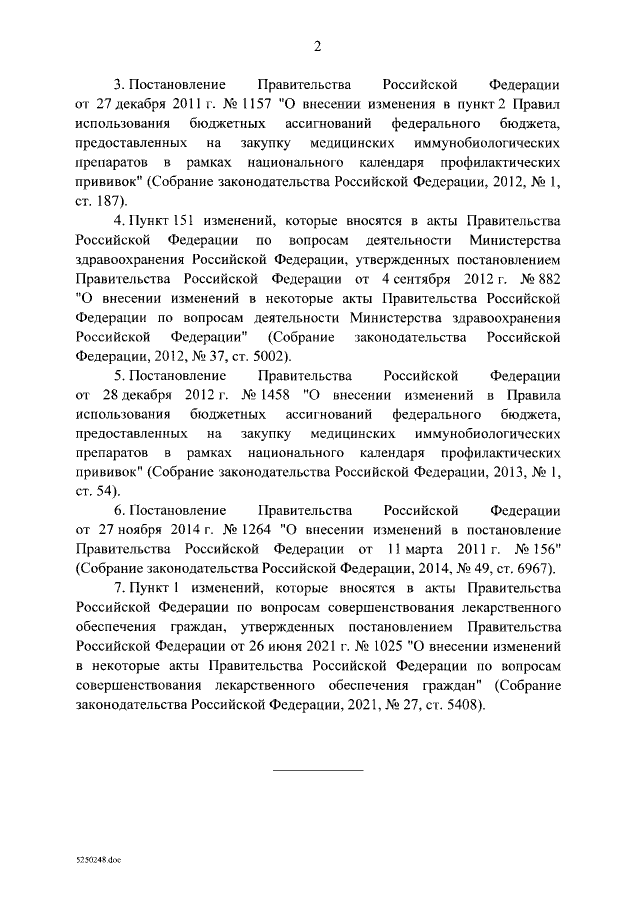 2

3. Постановление Правительства Российской Федерации от 27 декабря 2011 г. № 1157 "О внесении изменения в пункт 2 Правил использования бюджетных ассигнований федерального бюджета, предоставленных на закупку медицинских иммунобиологических препаратов в рамках национального календаря профилактических прививок" (Собрание законодательства Российской Федерации, 2012, № 1, ст. 187).

4. Пункт 151 изменений, которые вносятся в акты Правительства Российской Федерации по вопросам деятельности Министерства здравоохранения Российской Федерации, утвержденных постановлением Правительства Российской Федерации от 4 сентября 2012 г. № 882 "О внесении изменений в некоторые акты Правительства Российской Федерации по вопросам деятельности Министерства здравоохранения Российской Федерации" (Собрание законодательства Российской Федерации, 2012, № 37, ст. 5002).

5. Постановление Правительства Российской Федерации от 28 декабря 2012 г. № 1458 "О внесении изменений в Правила использования бюджетных ассигнований федерального бюджета, предоставленных на закупку медицинских иммунобиологических препаратов в рамках национального календаря профилактических прививок" (Собрание законодательства Российской Федерации, 2013, № 1, ст. 54).

6. Постановление Правительства Российской Федерации от 27 ноября 2014 г. № 1264 "О внесении изменений в постановление Правительства Российской Федерации от 11 марта 2011 г. № 156" (Собрание законодательства Российской Федерации, 2014, № 49, ст. 6967).

7. Пункт 1 изменений, которые вносятся в акты Правительства Российской Федерации по вопросам совершенствования лекарственного обеспечения граждан, утвержденных постановлением Правительства Российской Федерации от 26 июня 2021 г. № 1025 "О внесении изменений в некоторые акты Правительства Российской Федерации по вопросам совершенствования лекарственного обеспечения граждан" (Собрание законодательства Российской Федерации, 2021, № 27, ст. 5408).

5250248.doc